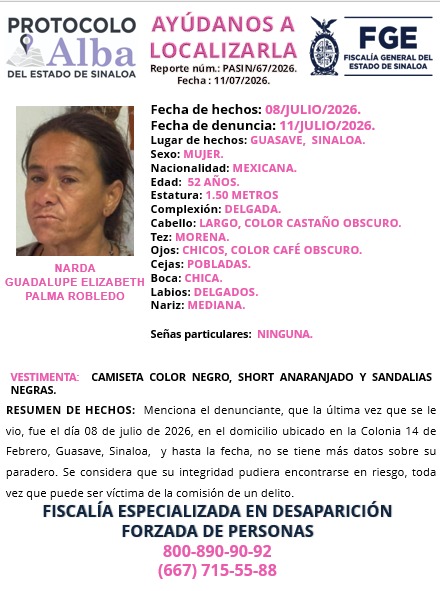 PROTOCOLO Alba DEL ESTADO DE SINALOA

AYÚDANOS A LOCALIZARLA
Reporte núm.: PASIN/67/2026.
Fecha : 11/07/2026.

FGE FISCALÍA GENERAL DEL ESTADO DE SINALOA

NARDA GUADALUPE ELIZABETH PALMA ROBLEDO

Fecha de hechos: 08/JULIO/2026.
Fecha de denuncia: 11/JULIO/2026.
Lugar de hechos: GUASAVE, SINALOA.
Sexo: MUJER.
Nacionalidad: MEXICANA.
Edad: 52 AÑOS.
Estatura: 1.50 METROS
Complexión: DELGADA.
Cabello: LARGO, COLOR CASTAÑO OBSCURO.
Tez: MORENA.
Ojos: CHICOS, COLOR CAFÉ OBSCURO.
Cejas: POBLADAS.
Boca: CHICA.
Labios: DELGADOS.
Nariz: MEDIANA.

Señas particulares: NINGUNA.

VESTIMENTA: CAMISETA COLOR NEGRO, SHORT ANARANJADO Y SANDALIAS NEGRAS.

RESUMEN DE HECHOS: Menciona el denunciante, que la última vez que se le vio, fue el día 08 de julio de 2026, en el domicilio ubicado en la Colonia 14 de Febrero, Guasave, Sinaloa, y hasta la fecha, no se tiene más datos sobre su paradero. Se considera que su integridad pudiera encontrarse en riesgo, toda vez que puede ser víctima de la comisión de un delito.

FISCALÍA ESPECIALIZADA EN DESAPARICIÓN FORZADA DE PERSONAS
800-890-90-92
(667) 715-55-88